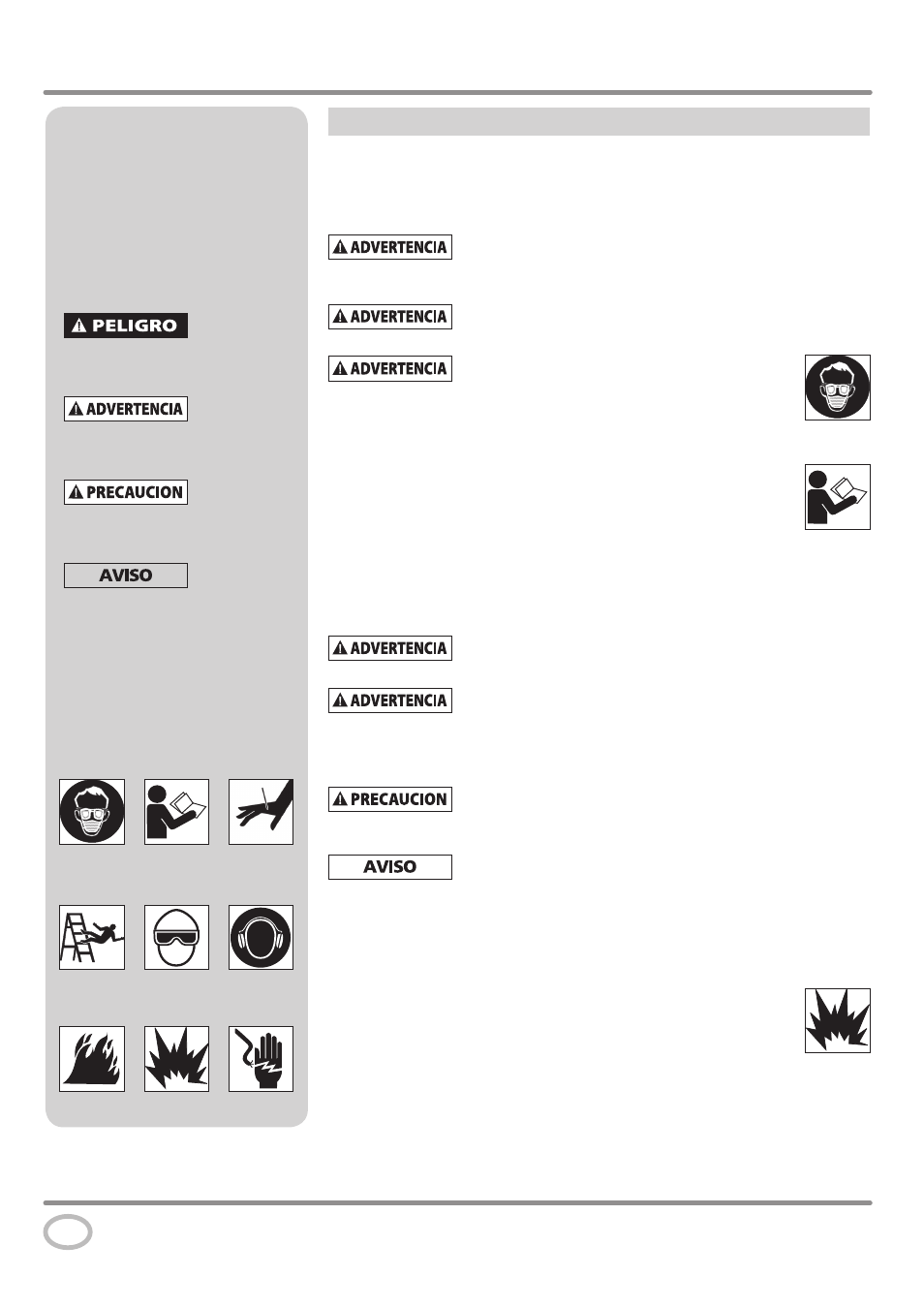 PELIGRO

ADVERTENCIA

PRECAUCION

AVISO

ADVERTENCIA

ADVERTENCIA

ADVERTENCIA

ADVERTENCIA

ADVERTENCIA

PRECAUCION

AVISO